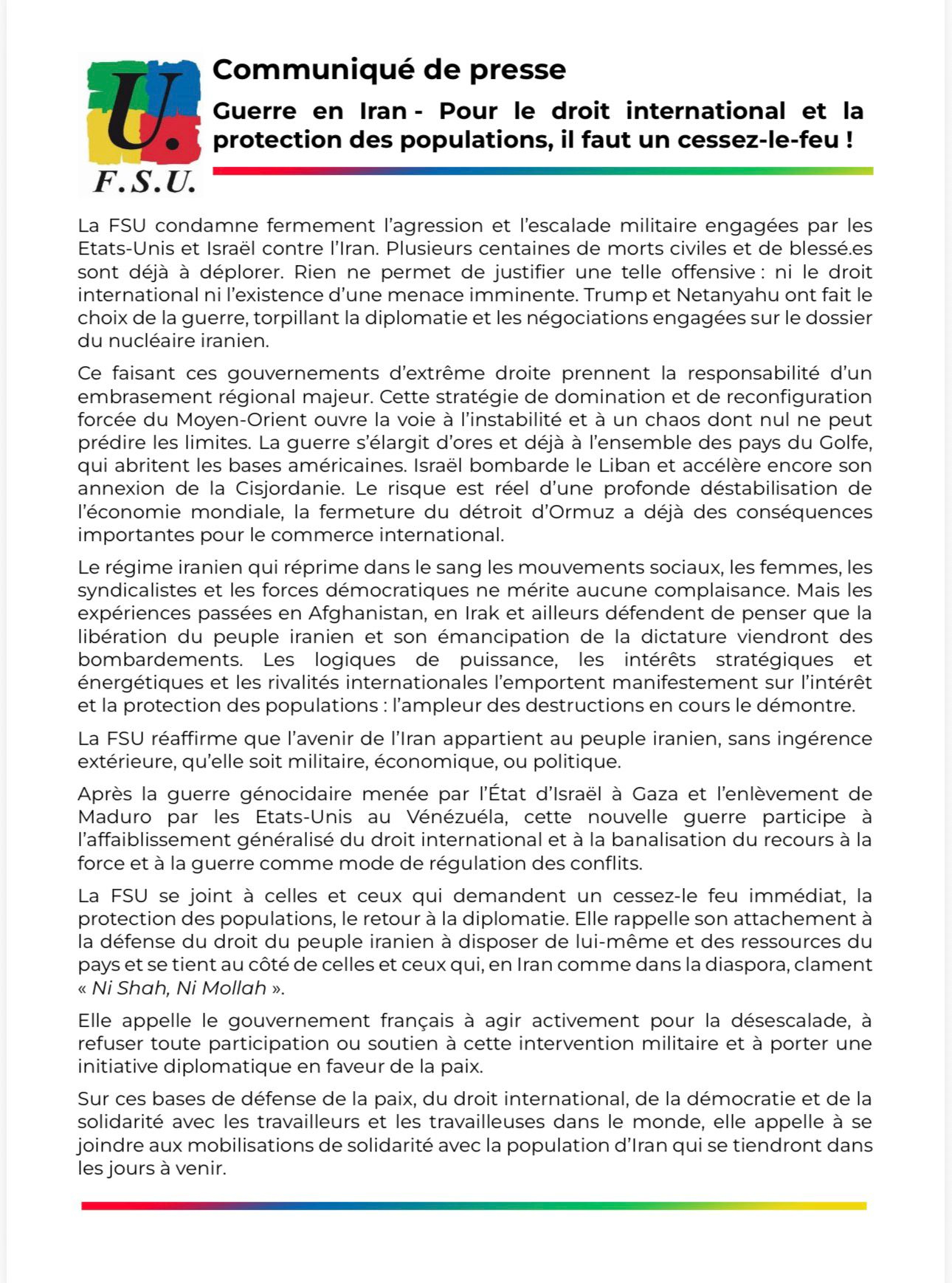 U.
F.S.U.

Communiqué de presse

Guerre en Iran - Pour le droit international et la protection des populations, il faut un cessez-le-feu !

La FSU condamne fermement l'agression et l'escalade militaire engagées par les Etats-Unis et Israël contre l'Iran. Plusieurs centaines de morts civiles et de blessé.es sont déjà à déplorer. Rien ne permet de justifier une telle offensive : ni le droit international ni l'existence d'une menace imminente. Trump et Netanyahu ont fait le choix de la guerre, torpillant la diplomatie et les négociations engagées sur le dossier du nucléaire iranien.

Ce faisant ces gouvernements d'extrême droite prennent la responsabilité d'un embrasement régional majeur. Cette stratégie de domination et de reconfiguration forcée du Moyen-Orient ouvre la voie à l'instabilité et à un chaos dont nul ne peut prédire les limites. La guerre s'élargit d'ores et déjà à l'ensemble des pays du Golfe, qui abritent les bases américaines. Israël bombarde le Liban et accélère encore son annexion de la Cisjordanie. Le risque est réel d'une profonde déstabilisation de l'économie mondiale, la fermeture du détroit d'Ormuz a déjà des conséquences importantes pour le commerce international.

Le régime iranien qui réprime dans le sang les mouvements sociaux, les femmes, les syndicalistes et les forces démocratiques ne mérite aucune complaisance. Mais les expériences passées en Afghanistan, en Irak et ailleurs défendent de penser que la libération du peuple iranien et son émancipation de la dictature viendront des bombardements. Les logiques de puissance, les intérêts stratégiques et énergétiques et les rivalités internationales l'emportent manifestement sur l'intérêt et la protection des populations : l'ampleur des destructions en cours le démontre.

La FSU réaffirme que l'avenir de l'Iran appartient au peuple iranien, sans ingérence extérieure, qu'elle soit militaire, économique, ou politique.

Après la guerre génocidaire menée par l'État d'Israël à Gaza et l'enlèvement de Maduro par les Etats-Unis au Vénézuéla, cette nouvelle guerre participe à l'affaiblissement généralisé du droit international et à la banalisation du recours à la force et à la guerre comme mode de régulation des conflits.

La FSU se joint à celles et ceux qui demandent un cessez-le feu immédiat, la protection des populations, le retour à la diplomatie. Elle rappelle son attachement à la défense du droit du peuple iranien à disposer de lui-même et des ressources du pays et se tient au côté de celles et ceux qui, en Iran comme dans la diaspora, clament « Ni Shah, Ni Mollah ».

Elle appelle le gouvernement français à agir activement pour la désescalade, à refuser toute participation ou soutien à cette intervention militaire et à porter une initiative diplomatique en faveur de la paix.

Sur ces bases de défense de la paix, du droit international, de la démocratie et de la solidarité avec les travailleurs et les travailleuses dans le monde, elle appelle à se joindre aux mobilisations de solidarité avec la population d'Iran qui se tiendront dans les jours à venir.